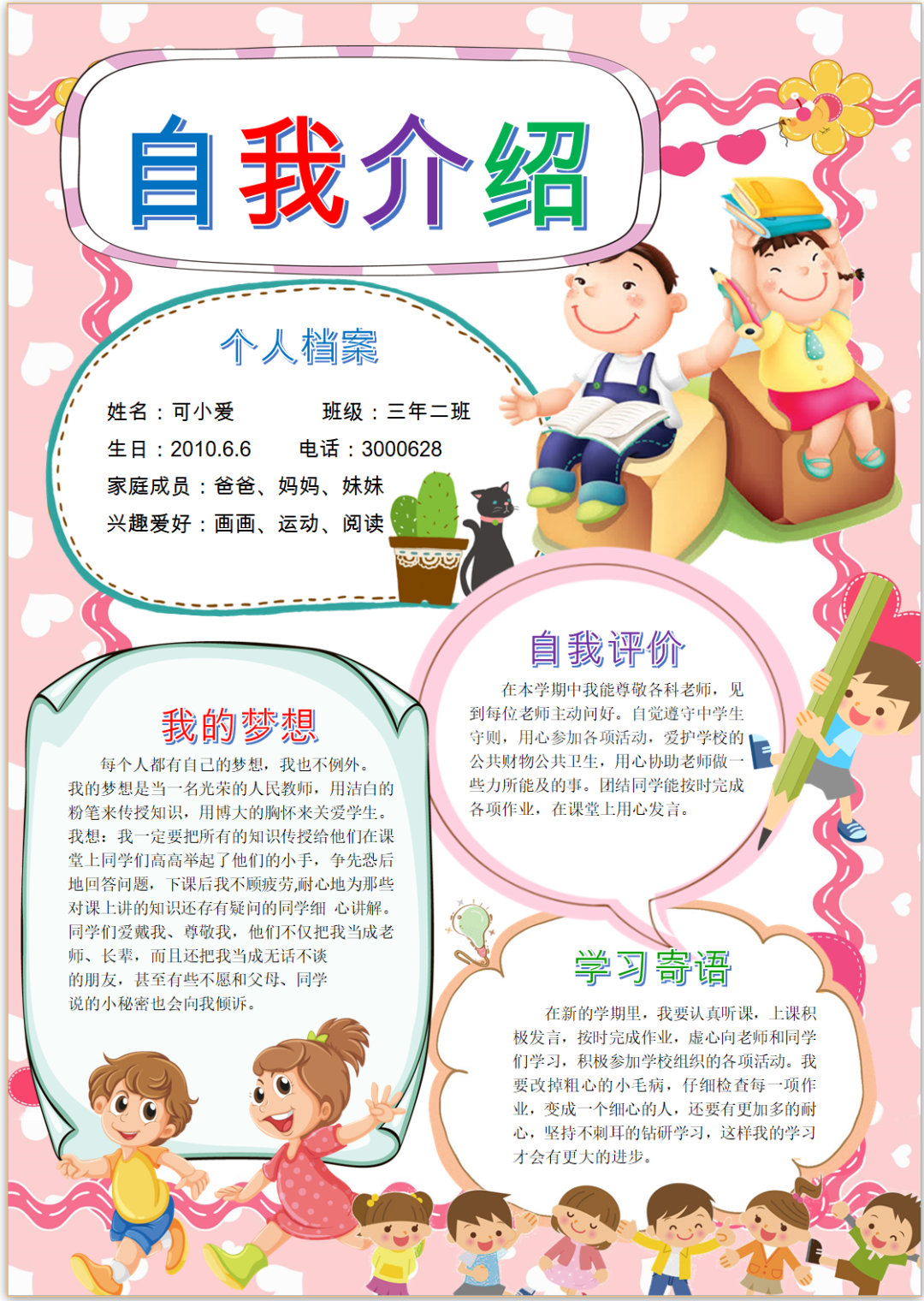 自我介绍

个人档案

姓名：可小爱 班级：三年二班

生日：2010.6.6 电话：3000628

家庭成员：爸爸、妈妈、妹妹

兴趣爱好：画画、运动、阅读

自我评价

在本学期中我能尊敬各科老师，见到每位老师主动问好。自觉遵守中学生守则，用心参加各项活动，爱护学校的公共财物公共卫生，用心协助老师做一些力所能及的事。团结同学能按时完成各项作业，在课堂上用心发言。

我的梦想

每个人都有自己的梦想，我也不例外。我的梦想是当一名光荣的人民教师，用洁白的粉笔来传授知识，用博大的胸怀来关爱学生。我想：我一定要把所有的知识传授给他们在课堂上同学们高高举起了他们的小手，争先恐后地回答问题，下课后我不顾疲劳,耐心地为那些对课上讲的知识还存有疑问的同学细 心讲解。同学们爱戴我、尊敬我，他们不仅把我当成老师、长辈，而且还把我当成无话不谈的朋友，甚至有些不愿和父母、同学说的小秘密也会向我倾诉。

学习寄语

在新的学期里，我要认真听课，上课积极发言，按时完成作业，虚心向老师和同学们学习，积极参加学校组织的各项活动。我要改掉粗心的小毛病，仔细检查每一项作业，变成一个细心的人，还要有更加多的耐心，坚持不刺耳的钻研学习，这样我的学习才会有更大的进步。